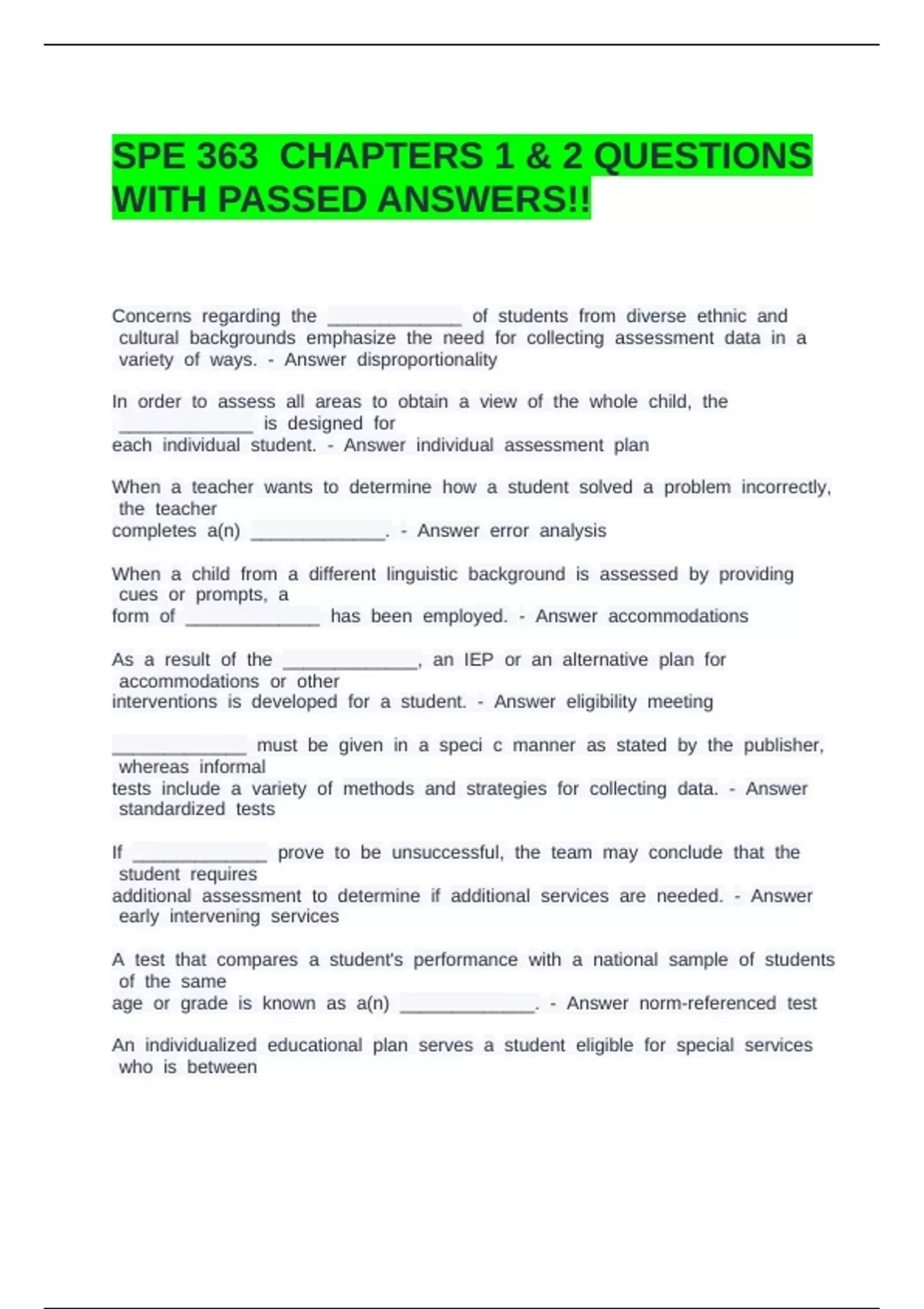 SPE 363 CHAPTERS 1 & 2 QUESTIONS WITH PASSED ANSWERS!!

Concerns regarding the _____________ of students from diverse ethnic and cultural backgrounds emphasize the need for collecting assessment data in a variety of ways. - Answer disproportionality

In order to assess all areas to obtain a view of the whole child, the _____________ is designed for each individual student. - Answer individual assessment plan

When a teacher wants to determine how a student solved a problem incorrectly, the teacher completes a(n) _____________. - Answer error analysis

When a child from a different linguistic background is assessed by providing cues or prompts, a form of _____________ has been employed. - Answer accommodations

As a result of the _____________, an IEP or an alternative plan for accommodations or other interventions is developed for a student. - Answer eligibility meeting

_____________ must be given in a speci c manner as stated by the publisher, whereas informal tests include a variety of methods and strategies for collecting data. - Answer standardized tests

If _____________ prove to be unsuccessful, the team may conclude that the student requires additional assessment to determine if additional services are needed. - Answer early intervening services

A test that compares a student's performance with a national sample of students of the same age or grade is known as a(n) _____________. - Answer norm-referenced test

An individualized educational plan serves a student eligible for special services who is between